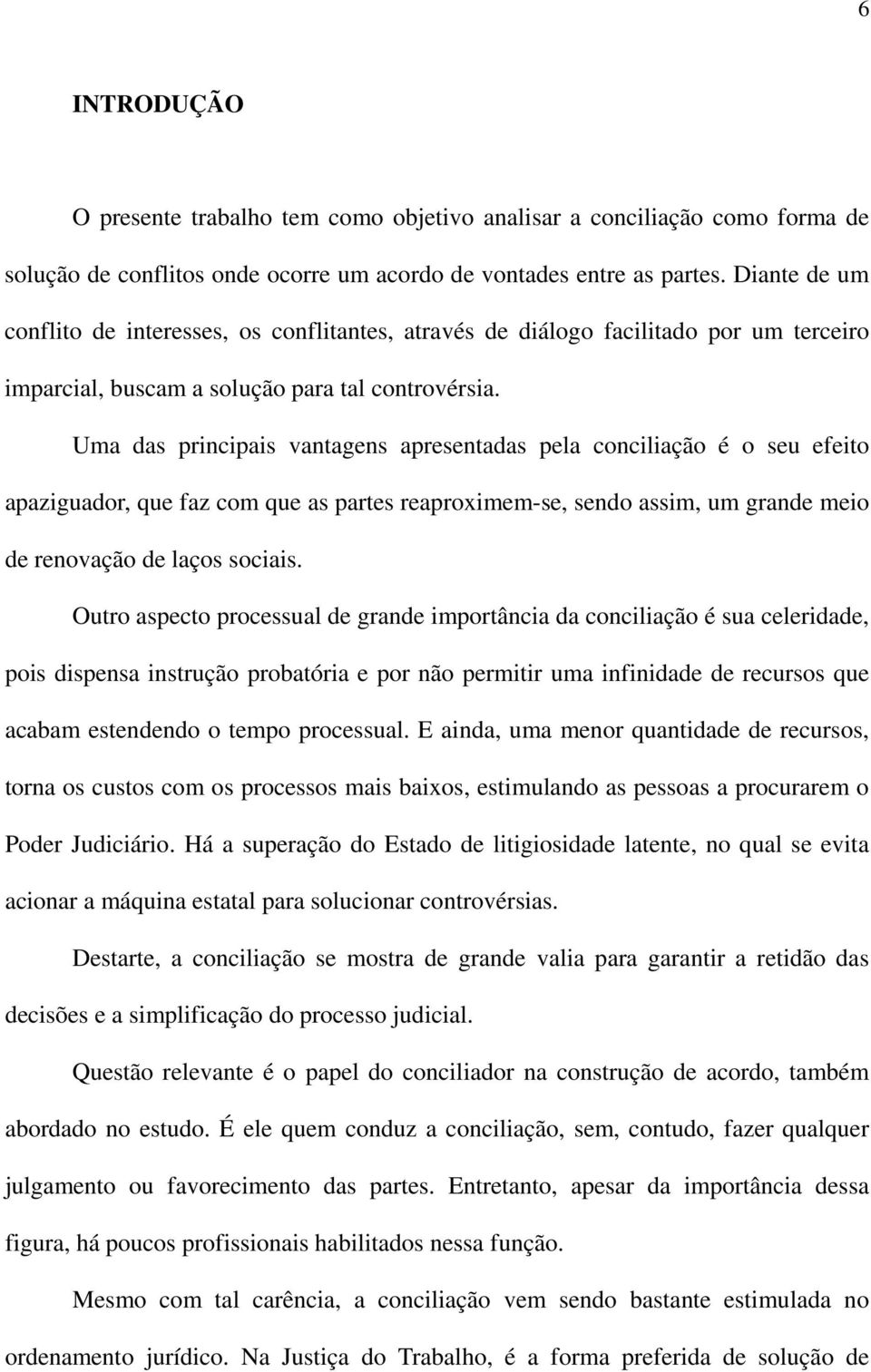 6

INTRODUÇÃO

O presente trabalho tem como objetivo analisar a conciliação como forma de solução de conflitos onde ocorre um acordo de vontades entre as partes. Diante de um conflito de interesses, os conflitantes, através de diálogo facilitado por um terceiro imparcial, buscam a solução para tal controvérsia.

Uma das principais vantagens apresentadas pela conciliação é o seu efeito apaziguador, que faz com que as partes reaproximem-se, sendo assim, um grande meio de renovação de laços sociais.

Outro aspecto processual de grande importância da conciliação é sua celeridade, pois dispensa instrução probatória e por não permitir uma infinidade de recursos que acabam estendendo o tempo processual. E ainda, uma menor quantidade de recursos, torna os custos com os processos mais baixos, estimulando as pessoas a procurarem o Poder Judiciário. Há a superação do Estado de litigiosidade latente, no qual se evita acionar a máquina estatal para solucionar controvérsias.

Destarte, a conciliação se mostra de grande valia para garantir a retidão das decisões e a simplificação do processo judicial.

Questão relevante é o papel do conciliador na construção de acordo, também abordado no estudo. É ele quem conduz a conciliação, sem, contudo, fazer qualquer julgamento ou favorecimento das partes. Entretanto, apesar da importância dessa figura, há poucos profissionais habilitados nessa função.

Mesmo com tal carência, a conciliação vem sendo bastante estimulada no ordenamento jurídico. Na Justiça do Trabalho, é a forma preferida de solução de